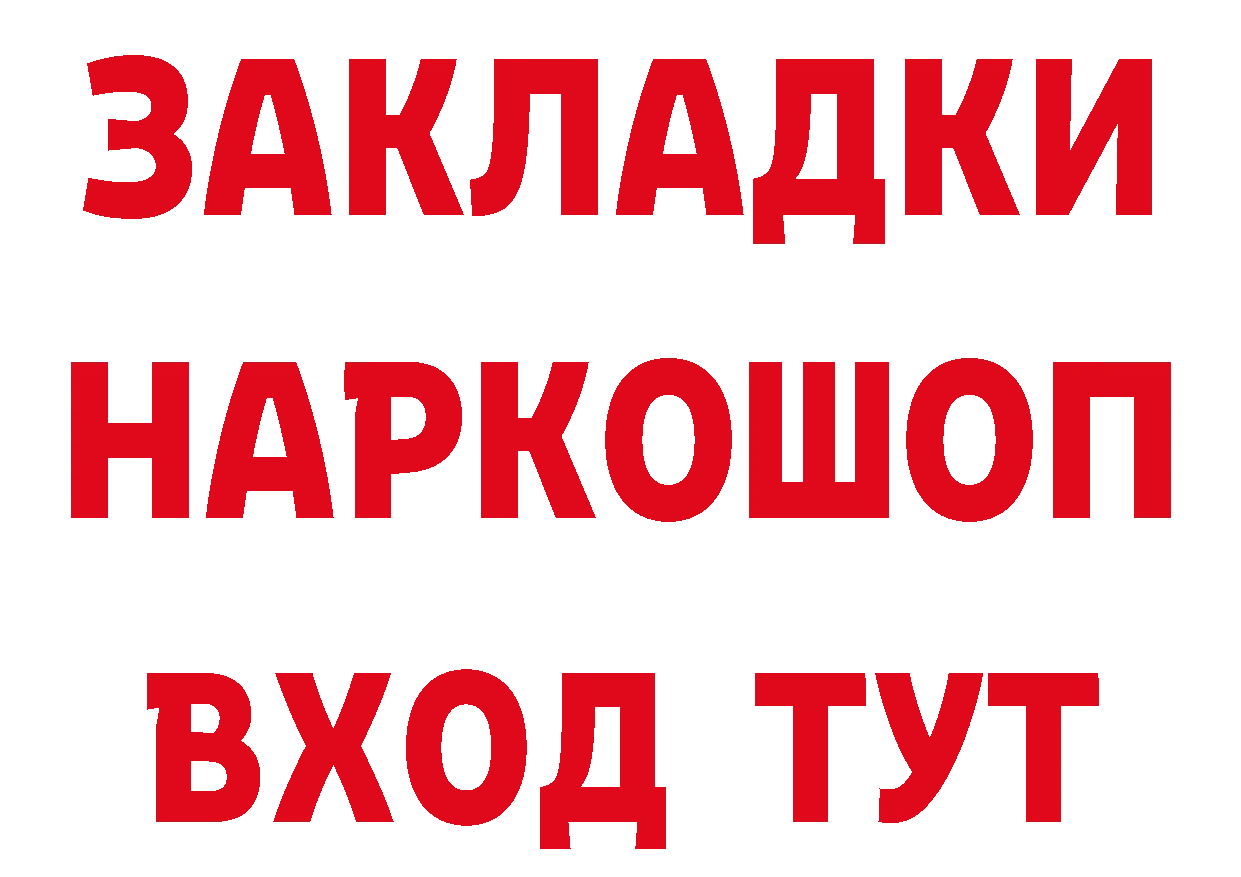 ЗАКЛАДКИ
НАРКОШОП
ВХОД ТУТ